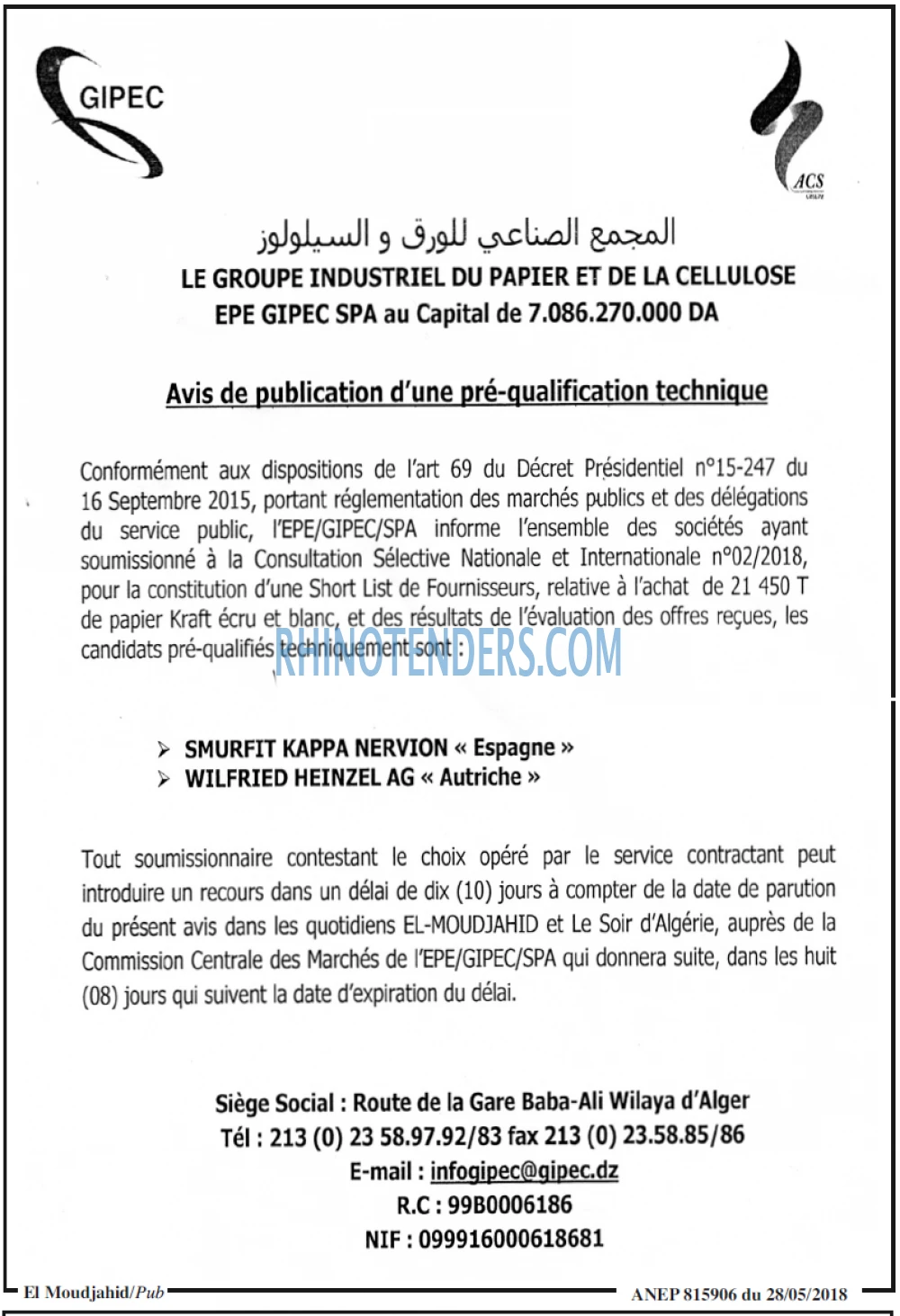 GIPEC

ACS

المجمع الصناعي للورق و السيلولوز
LE GROUPE INDUSTRIEL DU PAPIER ET DE LA CELLULOSE
EPE GIPEC SPA au Capital de 7.086.270.000 DA

Avis de publication d'une pré-qualification technique

Conformément aux dispositions de l'art 69 du Décret Présidentiel n°15-247 du 16 Septembre 2015, portant réglementation des marchés publics et des délégations du service public, l'EPE/GIPEC/SPA informe l'ensemble des sociétés ayant soumissionné à la Consultation Sélective Nationale et Internationale n°02/2018, pour la constitution d'une Short List de Fournisseurs, relative à l'achat de 21 450 T de papier Kraft écru et blanc, et des résultats de l'évaluation des offres reçues, les candidats pré-qualifiés techniquement sont :

RHINOTENDERS.COM

➢ SMURFIT KAPPA NERVION « Espagne »
➢ WILFRIED HEINZEL AG « Autriche »

Tout soumissionnaire contestant le choix opéré par le service contractant peut introduire un recours dans un délai de dix (10) jours à compter de la date de parution du présent avis dans les quotidiens EL-MOUDJAHID et Le Soir d'Algérie, auprès de la Commission Centrale des Marchés de l'EPE/GIPEC/SPA qui donnera suite, dans les huit (08) jours qui suivent la date d'expiration du délai.

Siège Social : Route de la Gare Baba-Ali Wilaya d'Alger
Tél : 213 (0) 23 58.97.92/83 fax 213 (0) 23.58.85/86
E-mail : infogipec@gipec.dz
R.C : 99B0006186
NIF : 099916000618681

El Moudjahid/Pub

ANEP 815906 du 28/05/2018